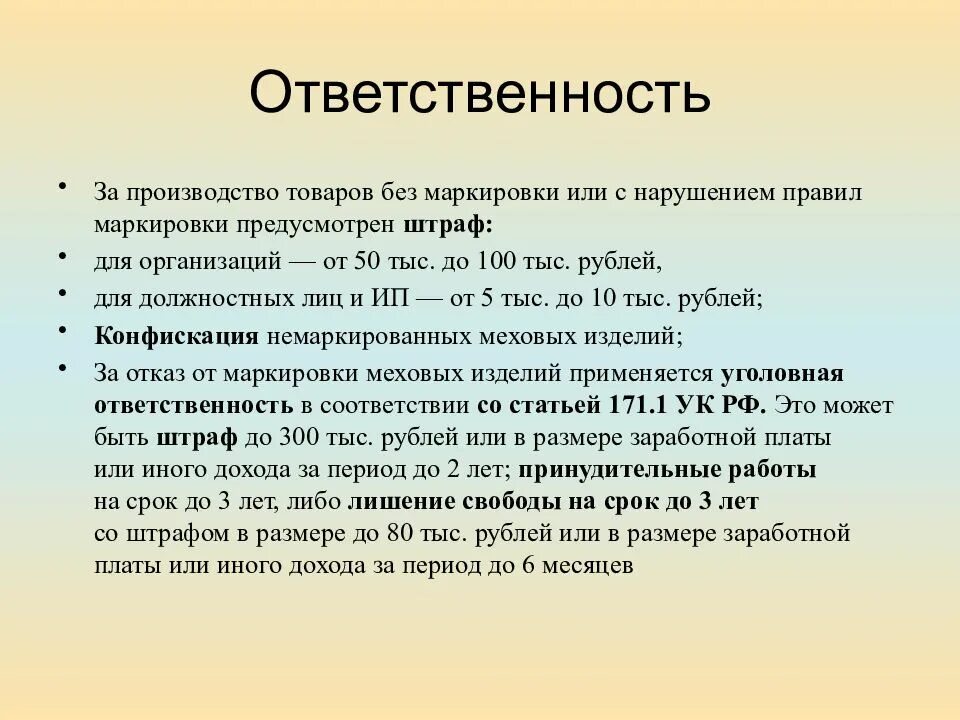 Ответственность

• За производство товаров без маркировки или с нарушением правил маркировки предусмотрен штраф:
• для организаций — от 50 тыс. до 100 тыс. рублей,
• для должностных лиц и ИП — от 5 тыс. до 10 тыс. рублей;
• Конфискация немаркированных меховых изделий;
• За отказ от маркировки меховых изделий применяется уголовная ответственность в соответствии со статьей 171.1 УК РФ. Это может быть штраф до 300 тыс. рублей или в размере заработной платы или иного дохода за период до 2 лет; принудительные работы на срок до 3 лет, либо лишение свободы на срок до 3 лет со штрафом в размере до 80 тыс. рублей или в размере заработной платы или иного дохода за период до 6 месяцев